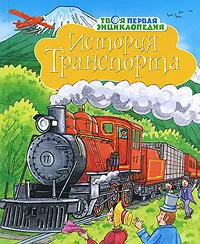 ТВОЯ ПЕРВАЯ ЭНЦИКЛОПЕДИЯ

История Транспорта

17

17

17